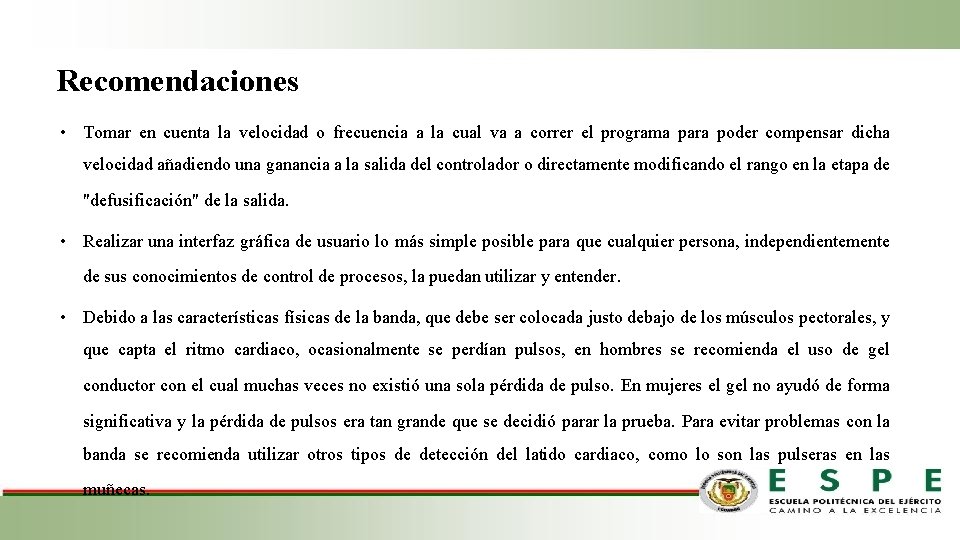 Recomendaciones

• Tomar en cuenta la velocidad o frecuencia a la cual va a correr el programa para poder compensar dicha velocidad añadiendo una ganancia a la salida del controlador o directamente modificando el rango en la etapa de "defusificación" de la salida.

• Realizar una interfaz gráfica de usuario lo más simple posible para que cualquier persona, independientemente de sus conocimientos de control de procesos, la puedan utilizar y entender.

• Debido a las características físicas de la banda, que debe ser colocada justo debajo de los músculos pectorales, y que capta el ritmo cardiaco, ocasionalmente se perdían pulsos, en hombres se recomienda el uso de gel conductor con el cual muchas veces no existió una sola pérdida de pulso. En mujeres el gel no ayudó de forma significativa y la pérdida de pulsos era tan grande que se decidió parar la prueba. Para evitar problemas con la banda se recomienda utilizar otros tipos de detección del latido cardiaco, como lo son las pulseras en las muñecas.

ESPE
ESCUELA POLITÉCNICA DEL EJÉRCITO
CAMINO A LA EXCELENCIA